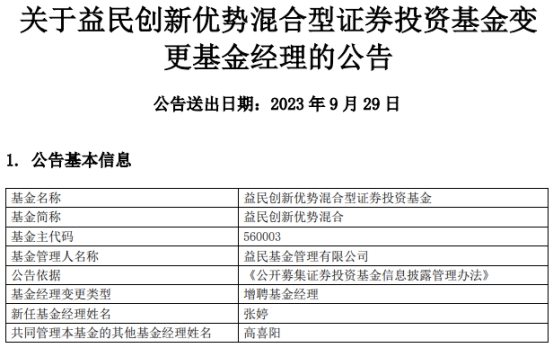 关于益民创新优势混合型证券投资基金变更基金经理的公告

公告送出日期：2023 年 9 月 29 日

1. 公告基本信息

| 基金名称 | 益民创新优势混合型证券投资基金 |
|---|---|
| 基金简称 | 益民创新优势混合 |
| 基金主代码 | 560003 |
| 基金管理人名称 | 益民基金管理有限公司 |
| 公告依据 | 《公开募集证券投资基金信息披露管理办法》 |
| 基金经理变更类型 | 增聘基金经理 |
| 新任基金经理姓名 | 张婷 |
| 共同管理本基金的其他基金经理姓名 | 高喜阳 |